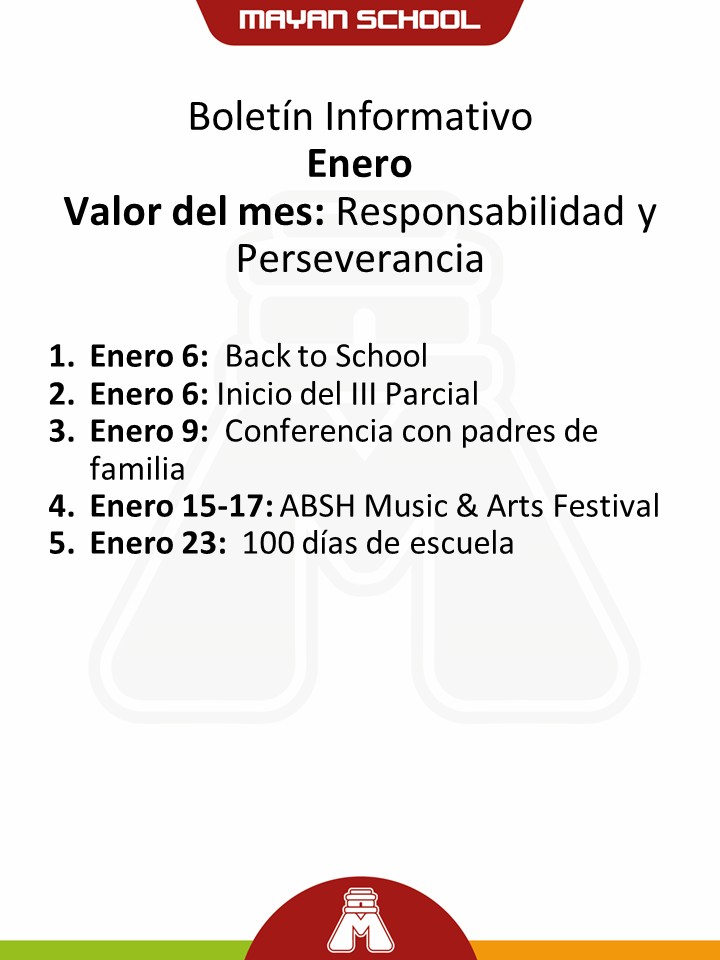 MAYAN SCHOOL

Boletín Informativo
Enero
Valor del mes: Responsabilidad y Perseverancia

1. Enero 6: Back to School
2. Enero 6: Inicio del III Parcial
3. Enero 9: Conferencia con padres de familia
4. Enero 15-17: ABSH Music & Arts Festival
5. Enero 23: 100 días de escuela